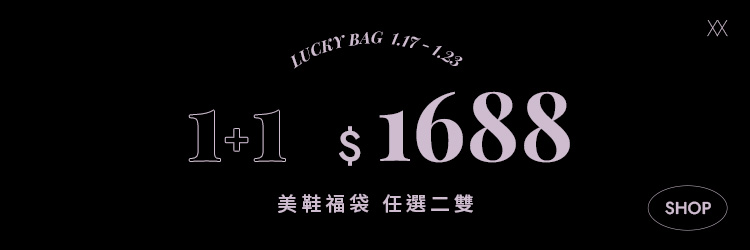 XX

LUCKY BAG 1.17 - 1.23

1+1 $ 1688

美鞋福袋 任選二雙

SHOP